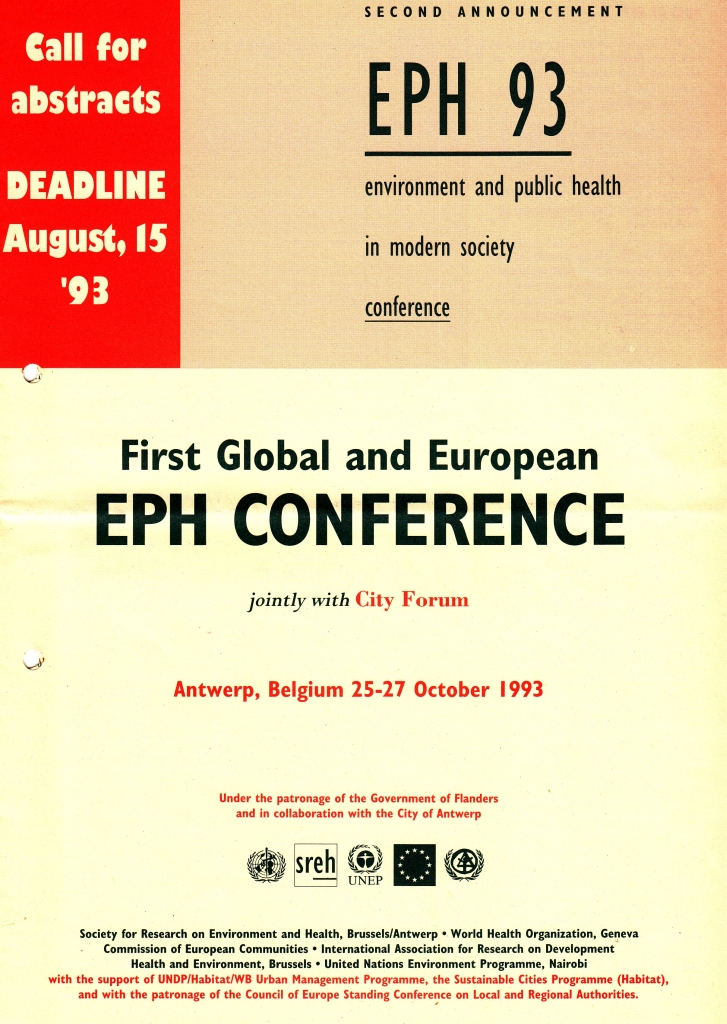 Call for abstracts

DEADLINE August, 15 '93

SECOND ANNOUNCEMENT

EPH 93

environment and public health

in modern society

conference

First Global and European

EPH CONFERENCE

jointly with City Forum

Antwerp, Belgium 25-27 October 1993

Under the patronage of the Government of Flanders and in collaboration with the City of Antwerp

sreh

UNEP

Society for Research on Environment and Health, Brussels/Antwerp • World Health Organization, Geneva
Commission of European Communities • International Association for Research on Development
Health and Environment, Brussels • United Nations Environment Programme, Nairobi
with the support of UNDP/Habitat/WB Urban Management Programme, the Sustainable Cities Programme (Habitat), and with the patronage of the Council of Europe Standing Conference on Local and Regional Authorities.